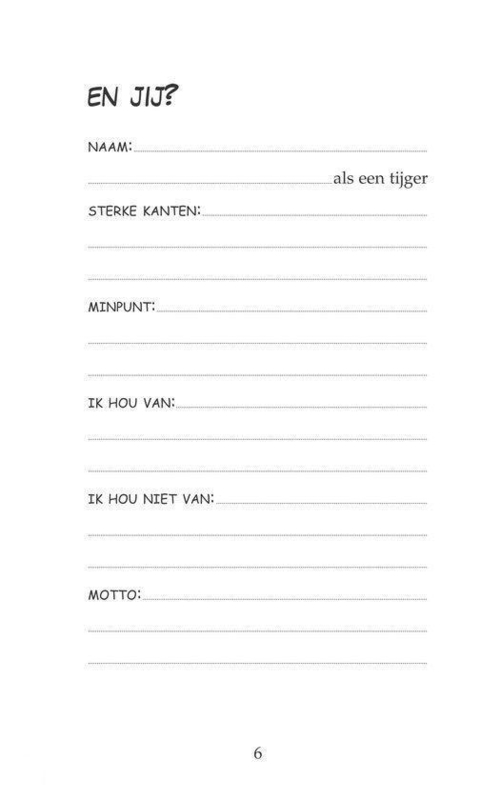 EN JIJ?

NAAM:

als een tijger

STERKE KANTEN:

MINPUNT:

IK HOU VAN:

IK HOU NIET VAN:

MOTTO:

6